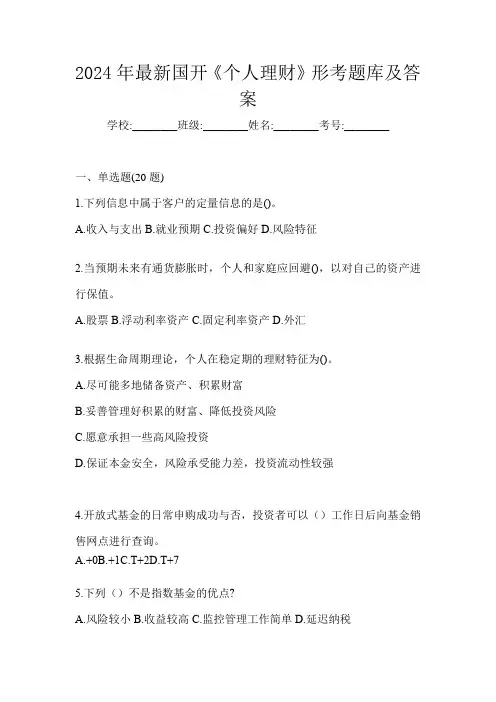 2024年最新国开《个人理财》形考题库及答案

学校:________班级:________姓名:________考号:________

一、单选题(20题)

1.下列信息中属于客户的定量信息的是()。

A.收入与支出 B.就业预期 C.投资偏好 D.风险特征

2.当预期未来有通货膨胀时，个人和家庭应回避()，以对自己的资产进行保值。

A.股票 B.浮动利率资产 C.固定利率资产 D.外汇

3.根据生命周期理论，个人在稳定期的理财特征为()。

A.尽可能多地储备资产、积累财富

B.妥善管理好积累的财富、降低投资风险

C.愿意承担一些高风险投资

D.保证本金安全，风险承受能力差，投资流动性较强

4.开放式基金的日常申购成功与否，投资者可以（）工作日后向基金销售网点进行查询。

A.+0B.+1C.T+2D.T+7

5.下列（）不是指数基金的优点?

A.风险较小 B.收益较高 C.监控管理工作简单 D.延迟纳税